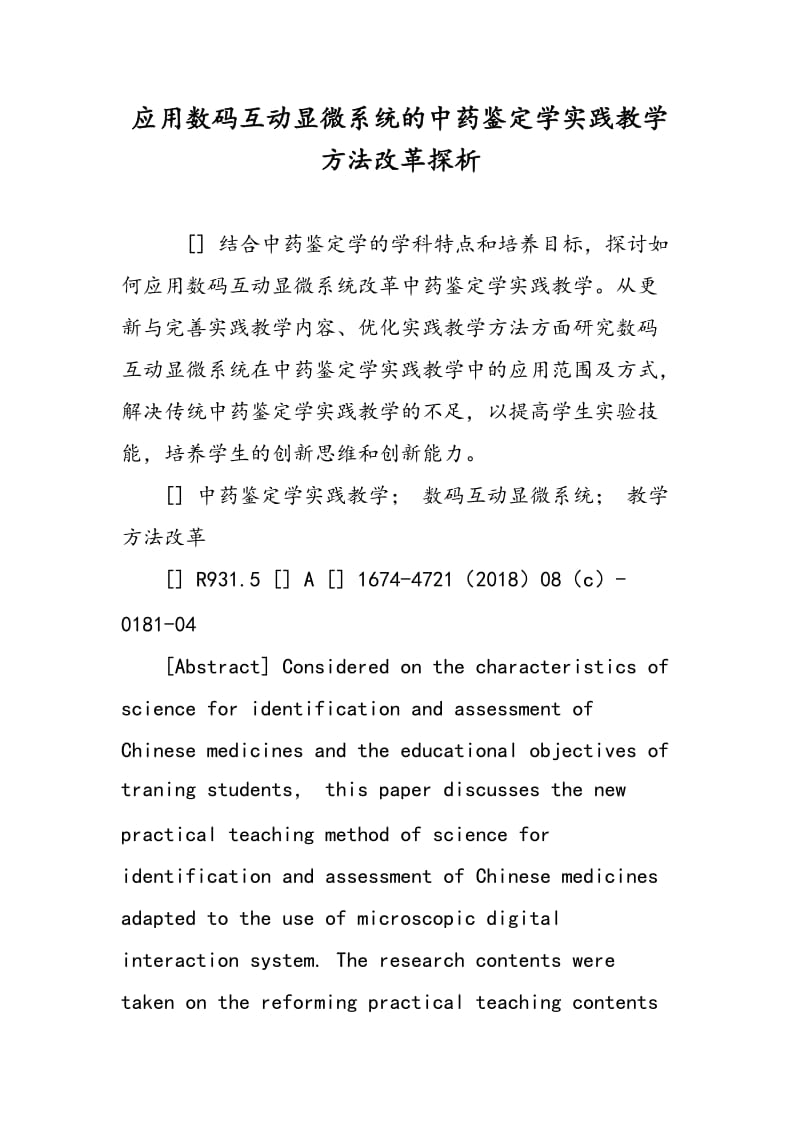 应用数码互动显微系统的中药鉴定学实践教学方法改革探析

[] 结合中药鉴定学的学科特点和培养目标，探讨如何应用数码互动显微系统改革中药鉴定学实践教学。从更新与完善实践教学内容、优化实践教学方法方面研究数码互动显微系统在中药鉴定学实践教学中的应用范围及方式，解决传统中药鉴定学实践教学的不足，以提高学生实验技能，培养学生的创新思维和创新能力。

[] 中药鉴定学实践教学； 数码互动显微系统； 教学方法改革

[] R931.5 [] A [] 1674-4721（2018）08（c）-0181-04

[Abstract] Considered on the characteristics of science for identification and assessment of Chinese medicines and the educational objectives of traning students, this paper discusses the new practical teaching method of science for identification and assessment of Chinese medicines adapted to the use of microscopic digital interaction system. The research contents were taken on the reforming practical teaching contents